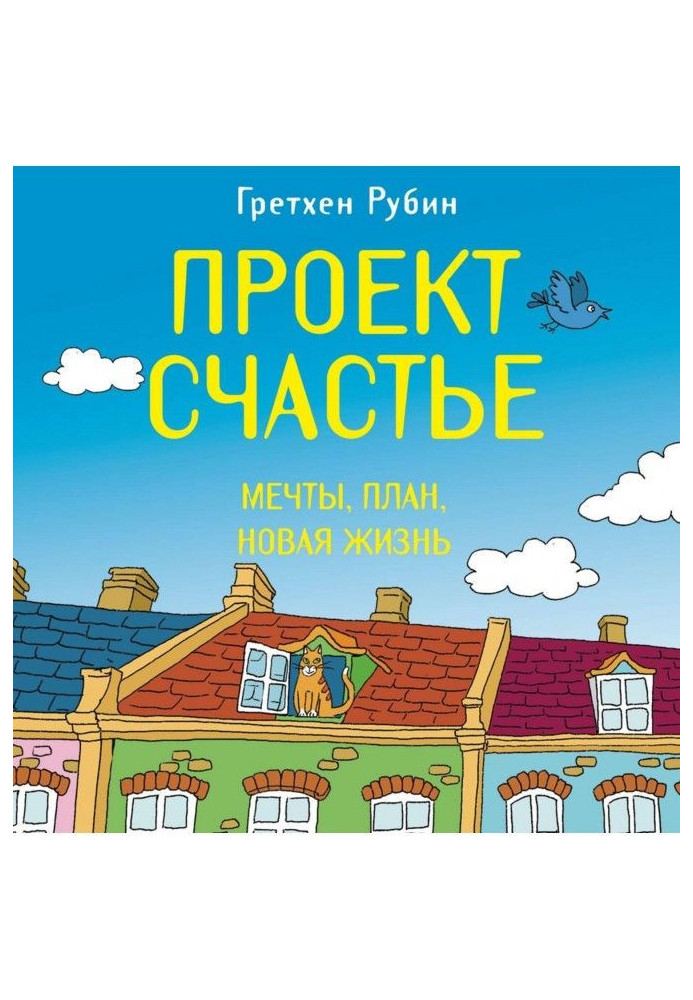 Гретхен Рубин

ПРОЕКТ СЧАСТЬЕ

МЕЧТЫ, ПЛАН, НОВАЯ ЖИЗНЬ